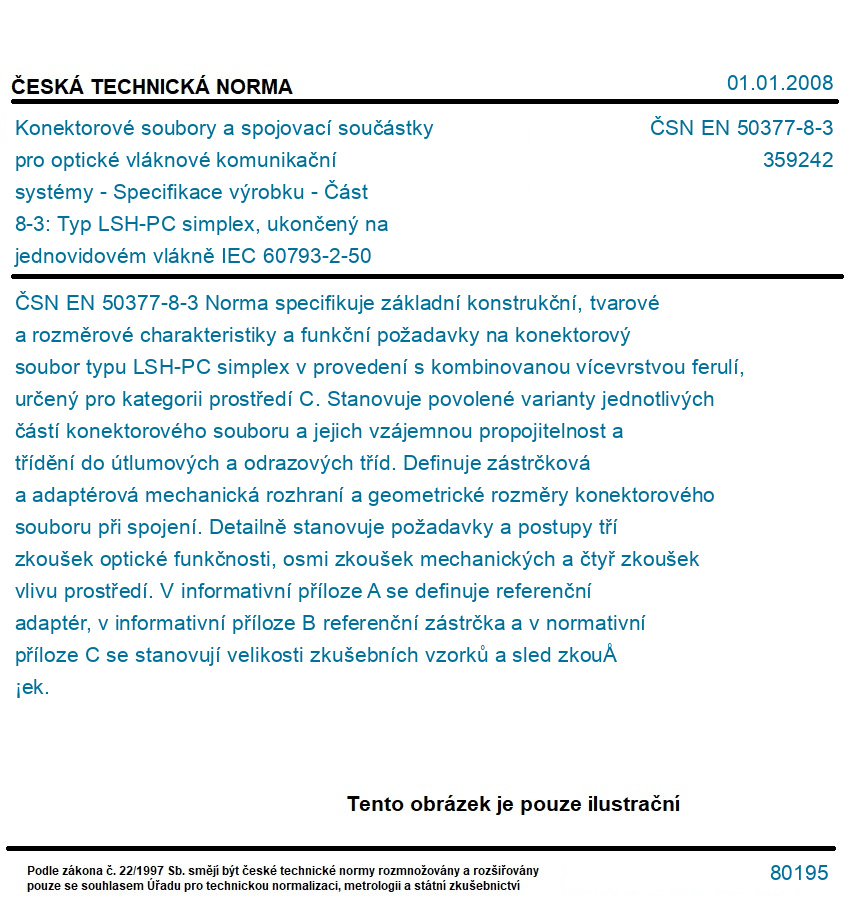 ČESKÁ TECHNICKÁ NORMA

01.01.2008

Konektorové soubory a spojovací součástky pro optické vláknové komunikační systémy - Specifikace výrobku - Část 8-3: Typ LSH-PC simplex, ukončený na jednovidovém vlákně IEC 60793-2-50

ČSN EN 50377-8-3
359242

ČSN EN 50377-8-3 Norma specifikuje základní konstrukční, tvarové a rozměrové charakteristiky a funkční požadavky na konektorový soubor typu LSH-PC simplex v provedení s kombinovanou vícevrstvou ferulí, určený pro kategorii prostředí C. Stanovuje povolené varianty jednotlivých částí konektorového souboru a jejich vzájemnou propojitelnost a třídění do útlumových a odrazových tříd. Definuje zástrčková a adaptérová mechanická rozhraní a geometrické rozměry konektorového souboru při spojení. Detailně stanovuje požadavky a postupy tří zkoušek optické funkčnosti, osmi zkoušek mechanických a čtyř zkoušek vlivu prostředí. V informativní příloze A se definuje referenční adaptér, v informativní příloze B referenční zástrčka a v normativní příloze C se stanovují velikosti zkušebních vzorků a sled zkouÅ
¡ek.

Tento obrázek je pouze ilustrační

Podle zákona č. 22/1997 Sb. smějí být české technické normy rozmnožovány a rozšiřovány pouze se souhlasem Úřadu pro technickou normalizaci, metrologii a státní zkušebnictví

80195